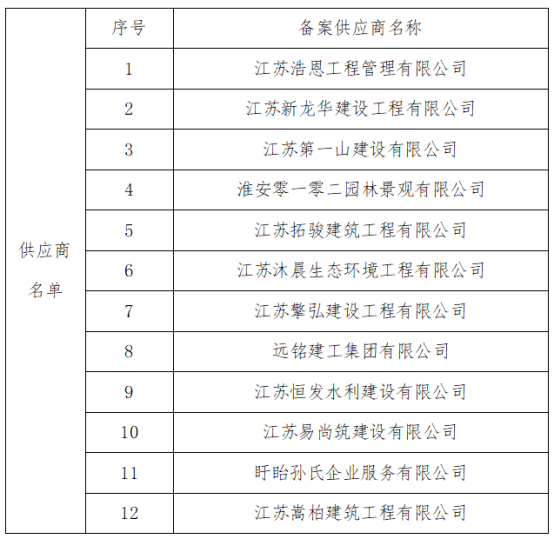 | 供应商名单 | 序号 | 备案供应商名称 |
|---|---|---|
| | 1 | 江苏浩恩工程管理有限公司 |
| | 2 | 江苏新龙华建设工程有限公司 |
| | 3 | 江苏第一山建设有限公司 |
| | 4 | 淮安零一零二园林景观有限公司 |
| | 5 | 江苏拓骏建筑工程有限公司 |
| | 6 | 江苏沐晨生态环境工程有限公司 |
| | 7 | 江苏擎弘建设工程有限公司 |
| | 8 | 远铭建工集团有限公司 |
| | 9 | 江苏恒发水利建设有限公司 |
| | 10 | 江苏易尚筑建设有限公司 |
| | 11 | 盱眙孙氏企业服务有限公司 |
| | 12 | 江苏嵩柏建筑工程有限公司 |